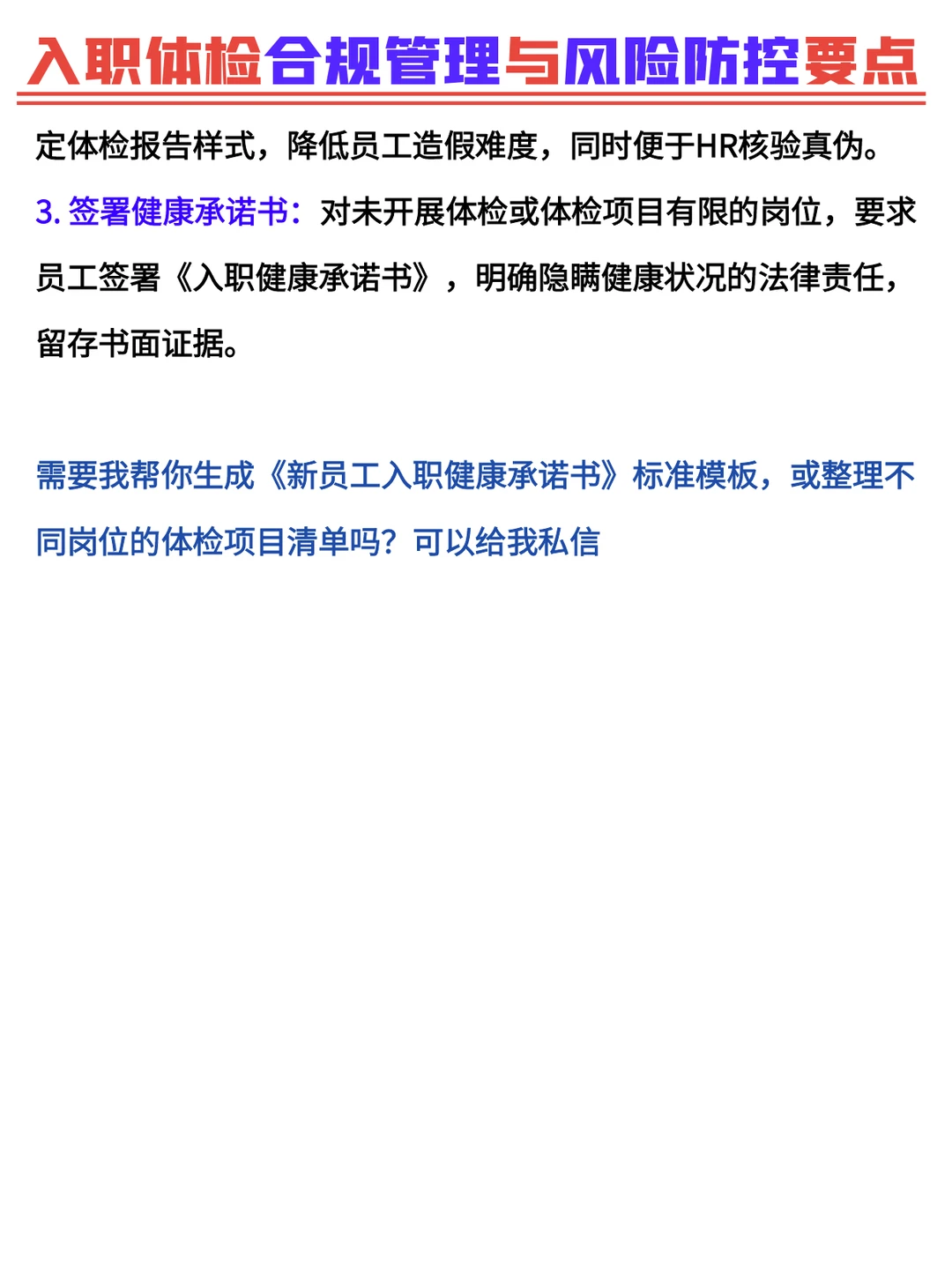 入职体检合规管理与风险防控要点

定体检报告样式，降低员工造假难度，同时便于HR核验真伪。

3. 签署健康承诺书：对未开展体检或体检项目有限的岗位，要求员工签署《入职健康承诺书》，明确隐瞒健康状况的法律责任，留存书面证据。

需要我帮你生成《新员工入职健康承诺书》标准模板，或整理不同岗位的体检项目清单吗？可以给我私信